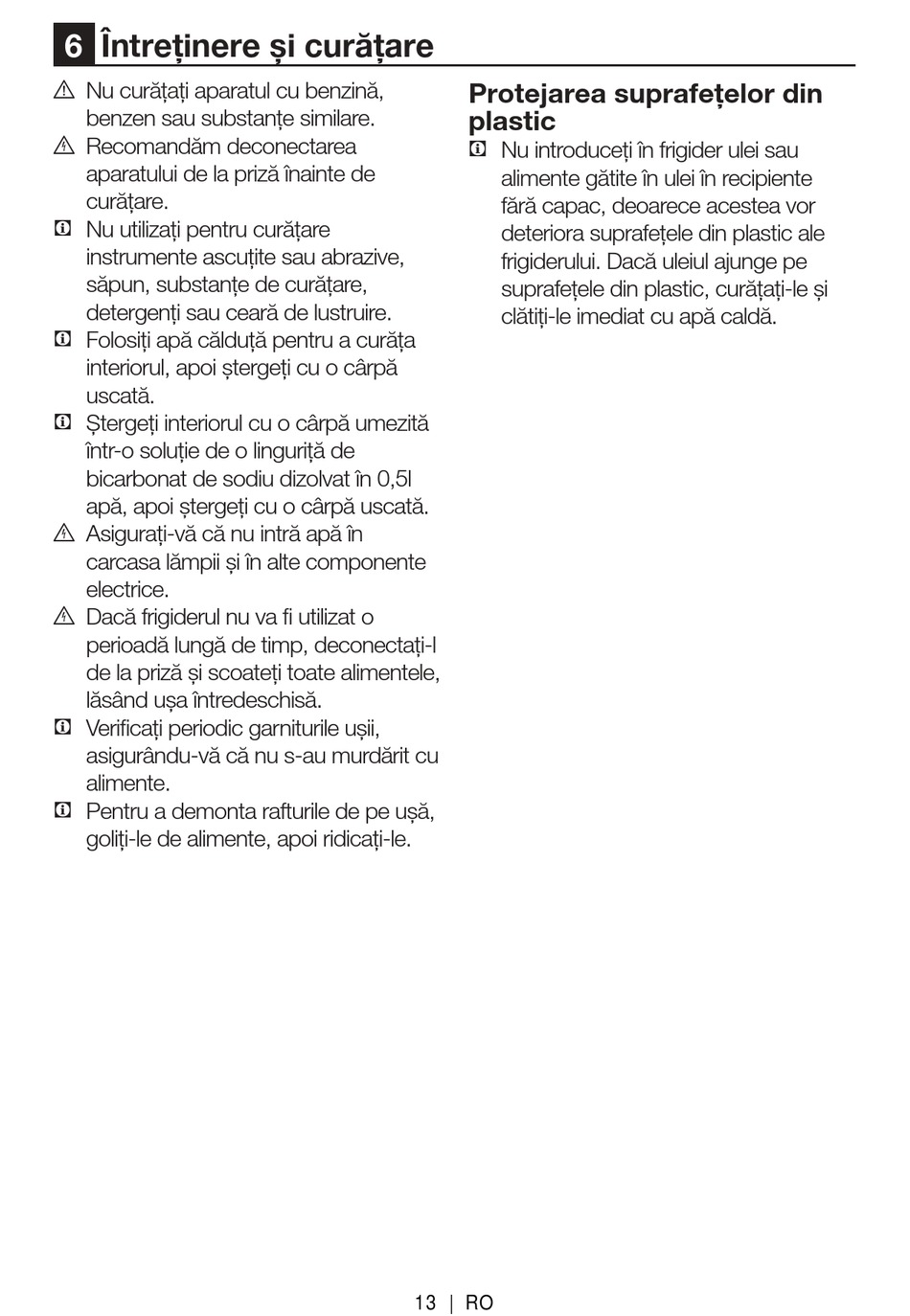 6 Întreținere și curățare

Nu curățați aparatul cu benzină, benzen sau substanțe similare.

Recomandăm deconectarea aparatului de la priză înainte de curățare.

Nu utilizați pentru curățare instrumente ascuțite sau abrazive, săpun, substanțe de curățare, detergenți sau ceară de lustruire.

Folosiți apă călduță pentru a curăța interiorul, apoi ștergeți cu o cârpă uscată.

Ștergeți interiorul cu o cârpă umezită într-o soluție de o linguriță de bicarbonat de sodiu dizolvat în 0,5l apă, apoi ștergeți cu o cârpă uscată.

Asigurați-vă că nu intră apă în carcasa lămpii și în alte componente electrice.

Dacă frigiderul nu va fi utilizat o perioadă lungă de timp, deconectați-l de la priză și scoateți toate alimentele, lăsând ușa întredeschisă.

Verificați periodic garniturile ușii, asigurându-vă că nu s-au murdărit cu alimente.

Pentru a demonta rafturile de pe ușă, goliți-le de alimente, apoi ridicați-le.

Protejarea suprafețelor din plastic

Nu introduceți în frigider ulei sau alimente gătite în ulei în recipiente fără capac, deoarece acestea vor deteriora suprafețele din plastic ale frigiderului. Dacă uleiul ajunge pe suprafețele din plastic, curățați-le și clătiți-le imediat cu apă caldă.

13 | RO